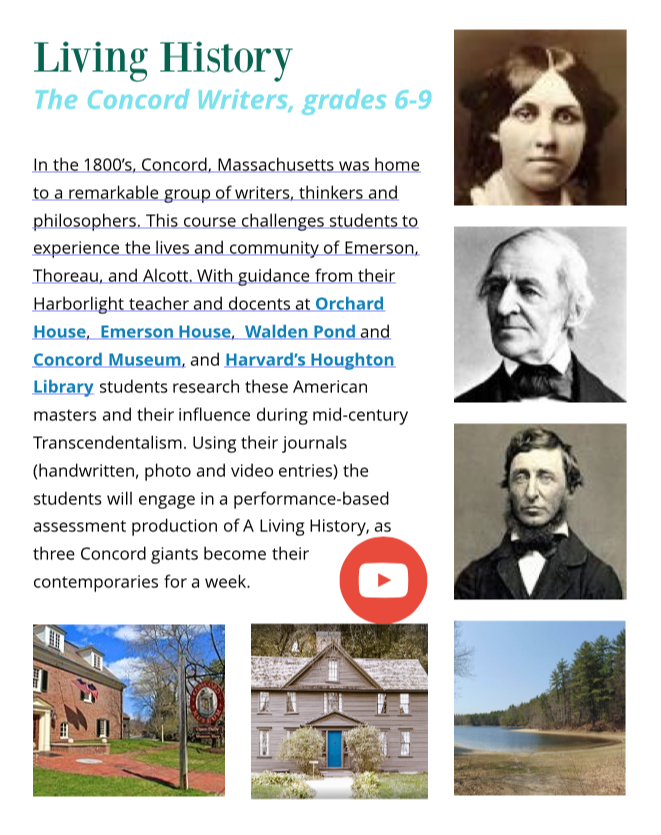 Living History
The Concord Writers, grades 6-9

In the 1800's, Concord, Massachusetts was home to a remarkable group of writers, thinkers and philosophers. This course challenges students to experience the lives and community of Emerson, Thoreau, and Alcott. With guidance from their Harborlight teacher and docents at Orchard House, Emerson House, Walden Pond and Concord Museum, and Harvard's Houghton Library students research these American masters and their influence during mid-century Transcendentalism. Using their journals (handwritten, photo and video entries) the students will engage in a performance-based assessment production of A Living History, as three Concord giants become their contemporaries for a week.